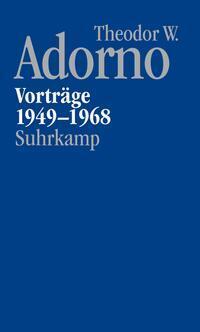 Theodor W.
Adorno
Vorträge
1949–1968
Suhrkamp